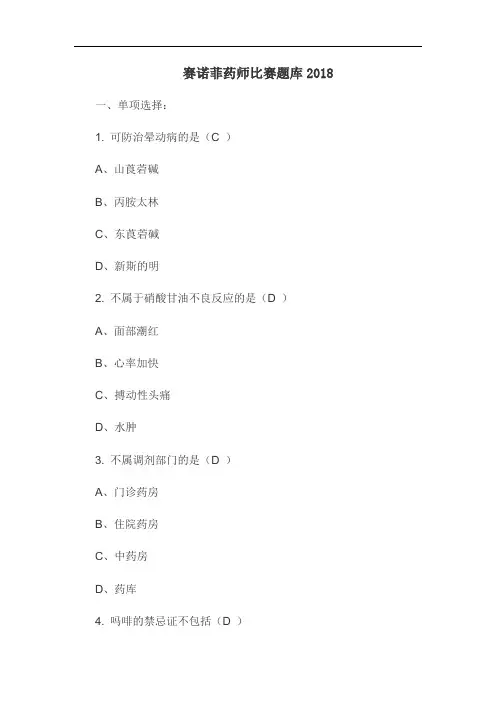 赛诺菲药师比赛题库 2018

一、单项选择：

1. 可防治晕动病的是（C ）

A、山莨菪碱

B、丙胺太林

C、东莨菪碱

D、新斯的明

2. 不属于硝酸甘油不良反应的是（D ）

A、面部潮红

B、心率加快

C、搏动性头痛

D、水肿

3. 不属调剂部门的是（D ）

A、门诊药房

B、住院药房

C、中药房

D、药库

4. 吗啡的禁忌证不包括（D ）